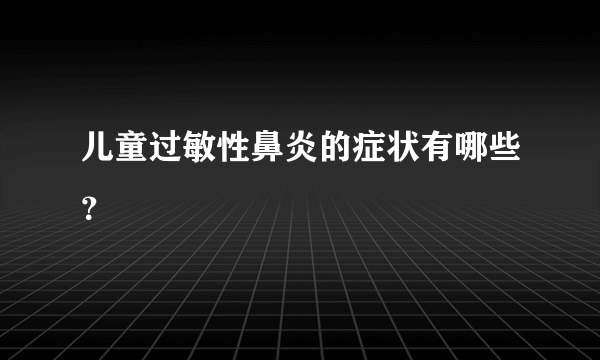 儿童过敏性鼻炎的症状有哪些?